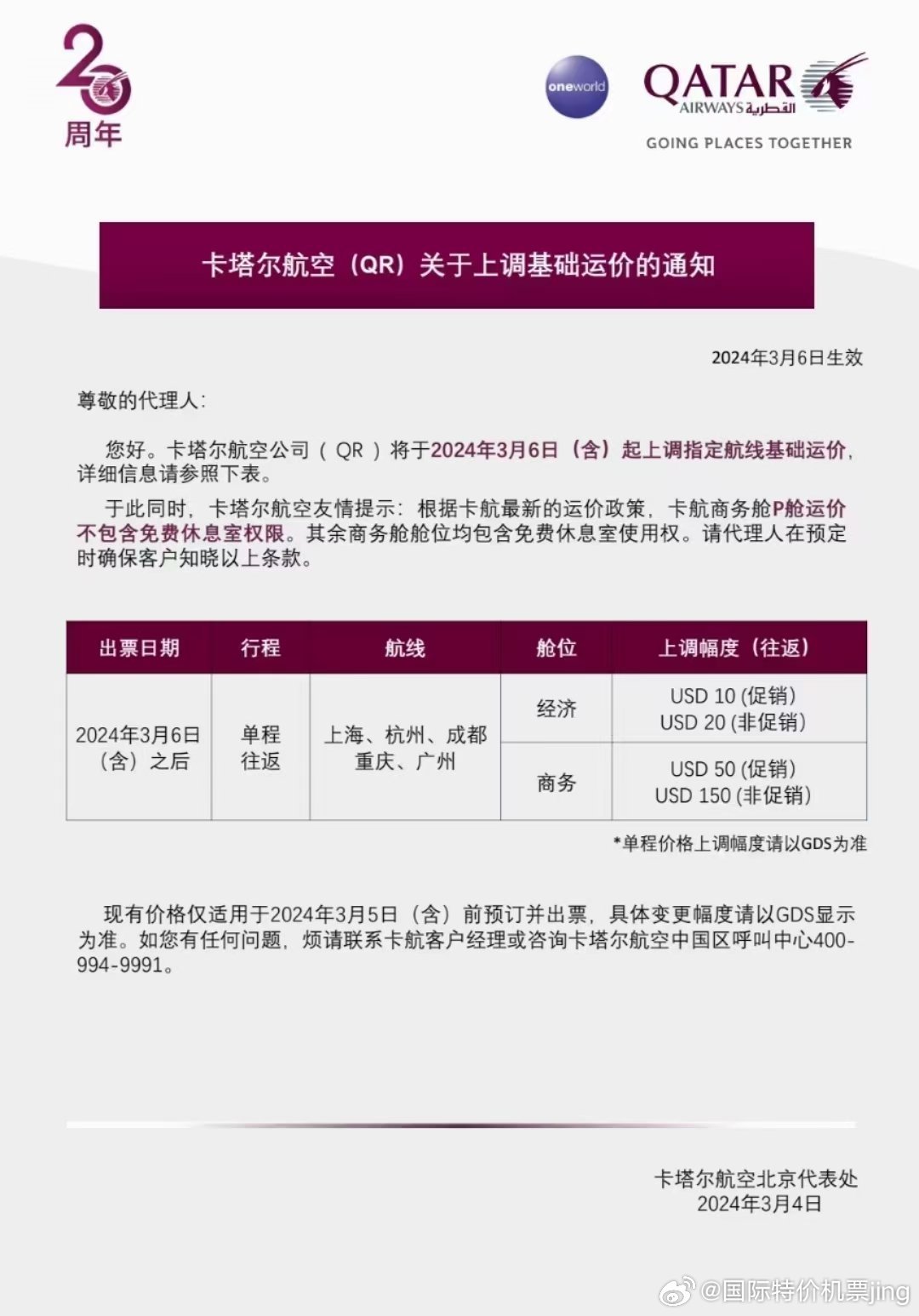 20
周年

oneworld

QATAR
AIRWAYS القطرية
GOING PLACES TOGETHER

卡塔尔航空（QR）关于上调基础运价的通知

2024年3月6日生效

尊敬的代理人：

您好。卡塔尔航空公司（ QR ）将于2024年3月6日（含）起上调指定航线基础运价，详细信息请参照下表。

于此同时，卡塔尔航空友情提示：根据卡航最新的运价政策，卡航商务舱P舱运价不包含免费休息室权限。其余商务舱舱位均包含免费休息室使用权。请代理人在预定时确保客户知晓以上条款。

| 出票日期 | 行程 | 航线 | 舱位 | 上调幅度（往返） |
|---|---|---|---|---|
| 2024年3月6日（含）之后 | 单程 往返 | 上海、杭州、成都 重庆、广州 | 经济 | USD 10 (促销) USD 20 (非促销) |
| | | | 商务 | USD 50 (促销) USD 150 (非促销) |

*单程价格上调幅度请以GDS为准

现有价格仅适用于2024年3月5日（含）前预订并出票，具体变更幅度请以GDS显示为准。如您有任何问题，烦请联系卡航客户经理或咨询卡塔尔航空中国区呼叫中心400-994-9991。

卡塔尔航空北京代表处
2024年3月4日

@国际特价机票jing